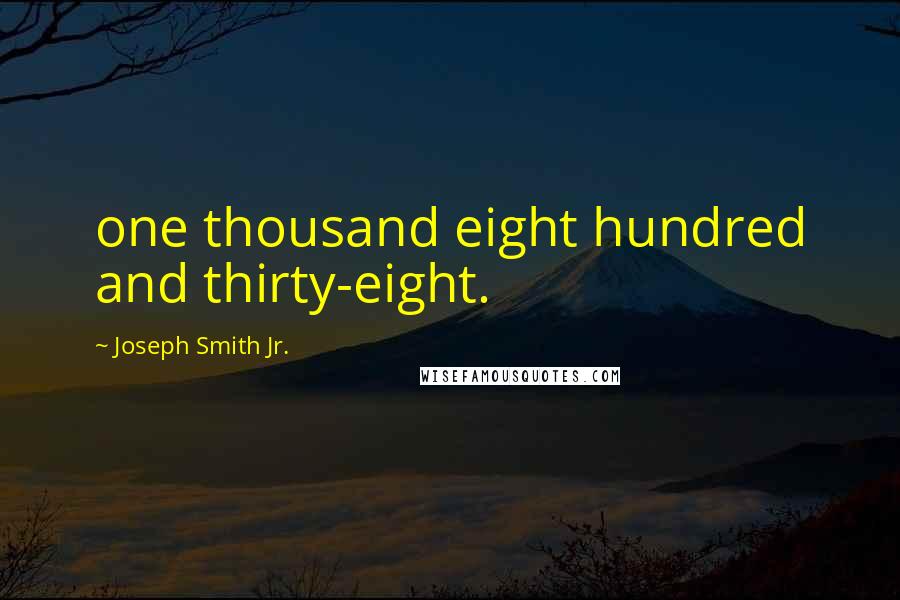 one thousand eight hundred and thirty-eight.

~ Joseph Smith Jr.

WISEFAMOUSQUOTES.COM